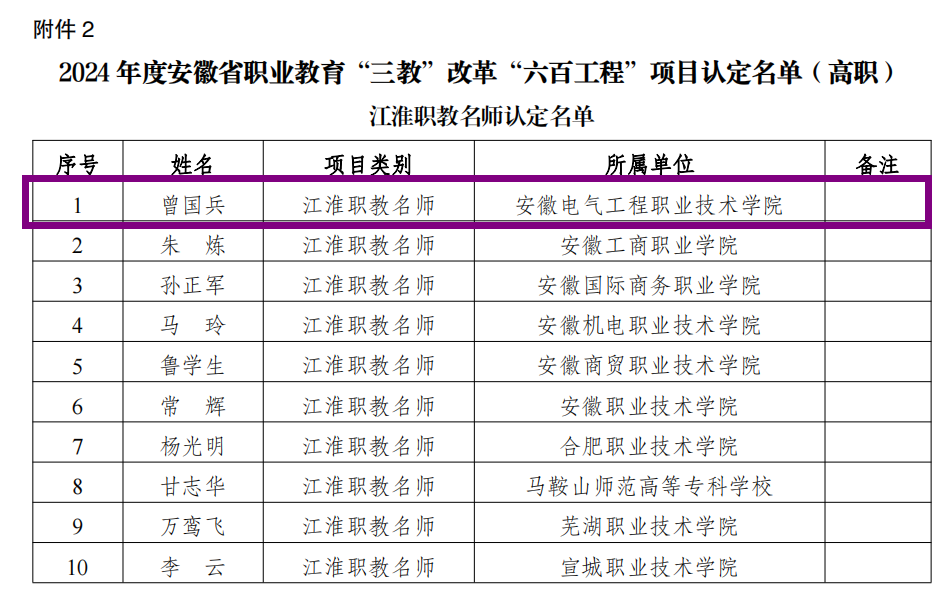 附件2

2024年度安徽省职业教育“三教”改革“六百工程”项目认定名单（高职）

江淮职教名师认定名单

| 序号 | 姓名 | 项目类别 | 所属单位 | 备注 |
|---|---|---|---|---|
| 1 | 曾国兵 | 江淮职教名师 | 安徽电气工程职业技术学院 | |
| 2 | 朱 炼 | 江淮职教名师 | 安徽工商职业学院 | |
| 3 | 孙正军 | 江淮职教名师 | 安徽国际商务职业学院 | |
| 4 | 马 玲 | 江淮职教名师 | 安徽机电职业技术学院 | |
| 5 | 鲁学生 | 江淮职教名师 | 安徽商贸职业技术学院 | |
| 6 | 常 辉 | 江淮职教名师 | 安徽职业技术学院 | |
| 7 | 杨光明 | 江淮职教名师 | 合肥职业技术学院 | |
| 8 | 甘志华 | 江淮职教名师 | 马鞍山师范高等专科学校 | |
| 9 | 万鸾飞 | 江淮职教名师 | 芜湖职业技术学院 | |
| 10 | 李 云 | 江淮职教名师 | 宣城职业技术学院 | |